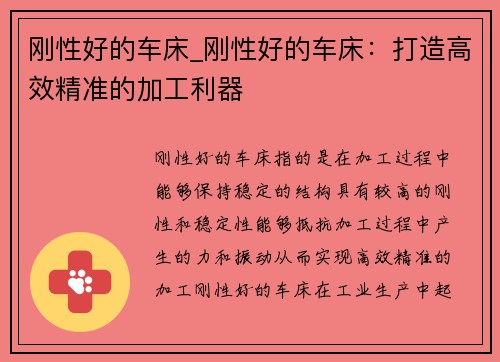 刚性好的车床_刚性好的车床：打造高效精准的加工利器

刚性好的车床指的是在加工过程中能够保持稳定的结构具有较高的刚性和稳定性能够抵抗加工过程中产生的力和振动从而实现高效精准的加工刚性好的车床在工业生产中起